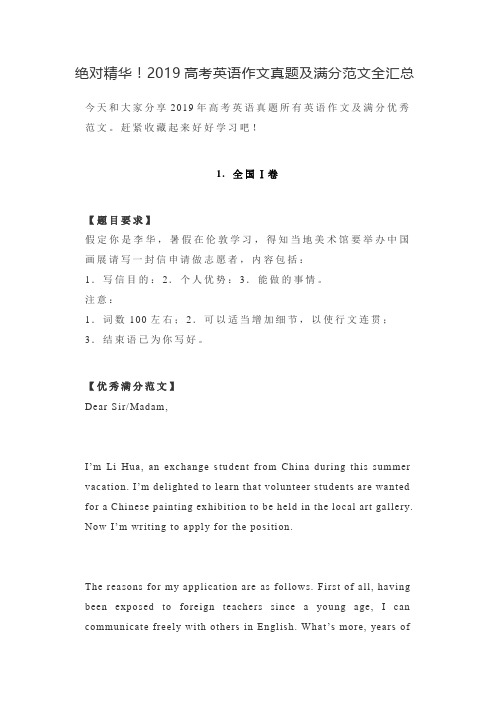 绝对精华！2019 高考英语作文真题及满分范文全汇总

今天和大家分享 2019 年高考英语真题所有英语作文及满分优秀范文。赶紧收藏起来好好学习吧！

1. 全国 I 卷

【题目要求】
假定你是李华，暑假在伦敦学习，得知当地美术馆要举办中国画展请写一封信申请做志愿者，内容包括：
1. 写信目的；2. 个人优势；3. 能做的事情。
注意：
1. 词数 100 左右；2. 可以适当增加细节，以使行文连贯；
3. 结束语已为你写好。

【优秀满分范文】
Dear Sir/Madam,

I'm Li Hua, an exchange student from China during this summer vacation. I'm delighted to learn that volunteer students are wanted for a Chinese painting exhibition to be held in the local art gallery. Now I'm writing to apply for the position.

The reasons for my application are as follows. First of all, having been exposed to foreign teachers since a young age, I can communicate freely with others in English. What's more, years of